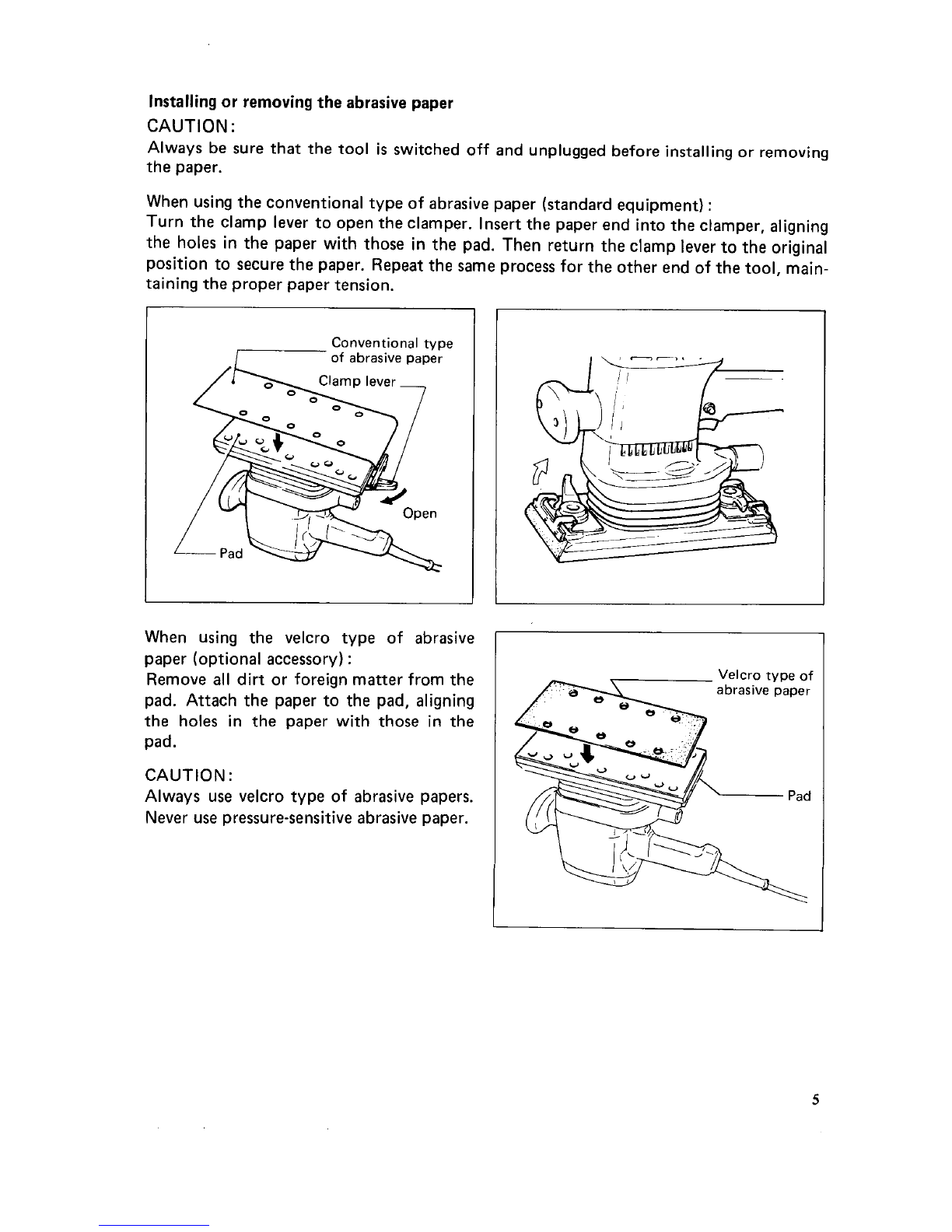 Installing or removing the abrasive paper

CAUTION:

Always be sure that the tool is switched off and unplugged before installing or removing the paper.

When using the conventional type of abrasive paper (standard equipment):
Turn the clamp lever to open the clamper. Insert the paper end into the clamper, aligning the holes in the paper with those in the pad. Then return the clamp lever to the original position to secure the paper. Repeat the same process for the other end of the tool, maintaining the proper paper tension.

Conventional type of abrasive paper

Clamp lever

Open

Pad

When using the velcro type of abrasive paper (optional accessory):
Remove all dirt or foreign matter from the pad. Attach the paper to the pad, aligning the holes in the paper with those in the pad.

CAUTION:

Always use velcro type of abrasive papers. Never use pressure-sensitive abrasive paper.

Velcro type of abrasive paper

Pad

5